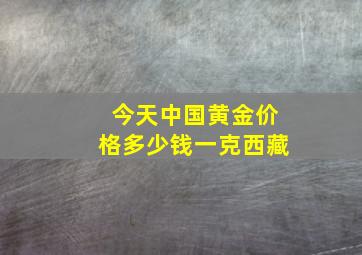 今天中国黄金价格多少钱一克西藏